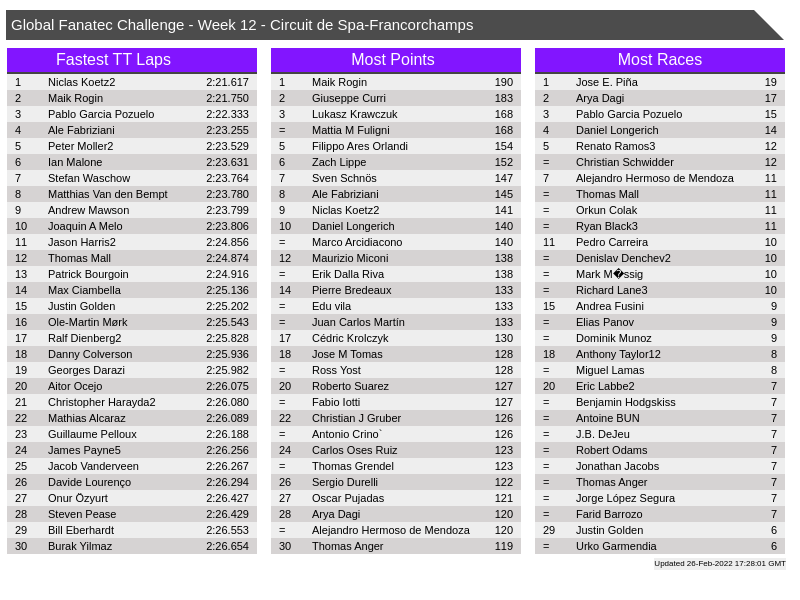 Global Fanatec Challenge - Week 12 - Circuit de Spa-Francorchamps

Fastest TT Laps

| 1 | Niclas Koetz2 | 2:21.617 |
|---|---|---|
| 2 | Maik Rogin | 2:21.750 |
| 3 | Pablo Garcia Pozuelo | 2:22.333 |
| 4 | Ale Fabriziani | 2:23.255 |
| 5 | Peter Moller2 | 2:23.529 |
| 6 | Ian Malone | 2:23.631 |
| 7 | Stefan Waschow | 2:23.764 |
| 8 | Matthias Van den Bempt | 2:23.780 |
| 9 | Andrew Mawson | 2:23.799 |
| 10 | Joaquin A Melo | 2:23.806 |
| 11 | Jason Harris2 | 2:24.856 |
| 12 | Thomas Mall | 2:24.874 |
| 13 | Patrick Bourgoin | 2:24.916 |
| 14 | Max Ciambella | 2:25.136 |
| 15 | Justin Golden | 2:25.202 |
| 16 | Ole-Martin Mørk | 2:25.543 |
| 17 | Ralf Dienberg2 | 2:25.828 |
| 18 | Danny Colverson | 2:25.936 |
| 19 | Georges Darazi | 2:25.982 |
| 20 | Aitor Ocejo | 2:26.075 |
| 21 | Christopher Harayda2 | 2:26.080 |
| 22 | Mathias Alcaraz | 2:26.089 |
| 23 | Guillaume Pelloux | 2:26.188 |
| 24 | James Payne5 | 2:26.256 |
| 25 | Jacob Vanderveen | 2:26.267 |
| 26 | Davide Lourenço | 2:26.294 |
| 27 | Onur Özyurt | 2:26.427 |
| 28 | Steven Pease | 2:26.429 |
| 29 | Bill Eberhardt | 2:26.553 |
| 30 | Burak Yilmaz | 2:26.654 |

Most Points

| 1 | Maik Rogin | 190 |
|---|---|---|
| 2 | Giuseppe Curri | 183 |
| 3 | Lukasz Krawczuk | 168 |
| = | Mattia M Fuligni | 168 |
| 5 | Filippo Ares Orlandi | 154 |
| 6 | Zach Lippe | 152 |
| 7 | Sven Schnös | 147 |
| 8 | Ale Fabriziani | 145 |
| 9 | Niclas Koetz2 | 141 |
| 10 | Daniel Longerich | 140 |
| = | Marco Arcidiacono | 140 |
| 12 | Maurizio Miconi | 138 |
| = | Erik Dalla Riva | 138 |
| 14 | Pierre Bredeaux | 133 |
| = | Edu vila | 133 |
| = | Juan Carlos Martín | 133 |
| 17 | Cédric Krolczyk | 130 |
| 18 | Jose M Tomas | 128 |
| = | Ross Yost | 128 |
| 20 | Roberto Suarez | 127 |
| = | Fabio Iotti | 127 |
| 22 | Christian J Gruber | 126 |
| = | Antonio Crino` | 126 |
| 24 | Carlos Oses Ruiz | 123 |
| = | Thomas Grendel | 123 |
| 26 | Sergio Durelli | 122 |
| 27 | Oscar Pujadas | 121 |
| 28 | Arya Dagi | 120 |
| = | Alejandro Hermoso de Mendoza | 120 |
| 30 | Thomas Anger | 119 |

Most Races

| 1 | Jose E. Piña | 19 |
|---|---|---|
| 2 | Arya Dagi | 17 |
| 3 | Pablo Garcia Pozuelo | 15 |
| 4 | Daniel Longerich | 14 |
| 5 | Renato Ramos3 | 12 |
| = | Christian Schwidder | 12 |
| 7 | Alejandro Hermoso de Mendoza | 11 |
| = | Thomas Mall | 11 |
| = | Orkun Colak | 11 |
| = | Ryan Black3 | 11 |
| 11 | Pedro Carreira | 10 |
| = | Denislav Denchev2 | 10 |
| = | Mark M�ssig | 10 |
| = | Richard Lane3 | 10 |
| 15 | Andrea Fusini | 9 |
| = | Elias Panov | 9 |
| = | Dominik Munoz | 9 |
| 18 | Anthony Taylor12 | 8 |
| = | Miguel Lamas | 8 |
| 20 | Eric Labbe2 | 7 |
| = | Benjamin Hodgskiss | 7 |
| = | Antoine BUN | 7 |
| = | J.B. DeJeu | 7 |
| = | Robert Odams | 7 |
| = | Jonathan Jacobs | 7 |
| = | Thomas Anger | 7 |
| = | Jorge López Segura | 7 |
| = | Farid Barrozo | 7 |
| 29 | Justin Golden | 6 |
| = | Urko Garmendia | 6 |

Updated 26-Feb-2022 17:28:01 GMT